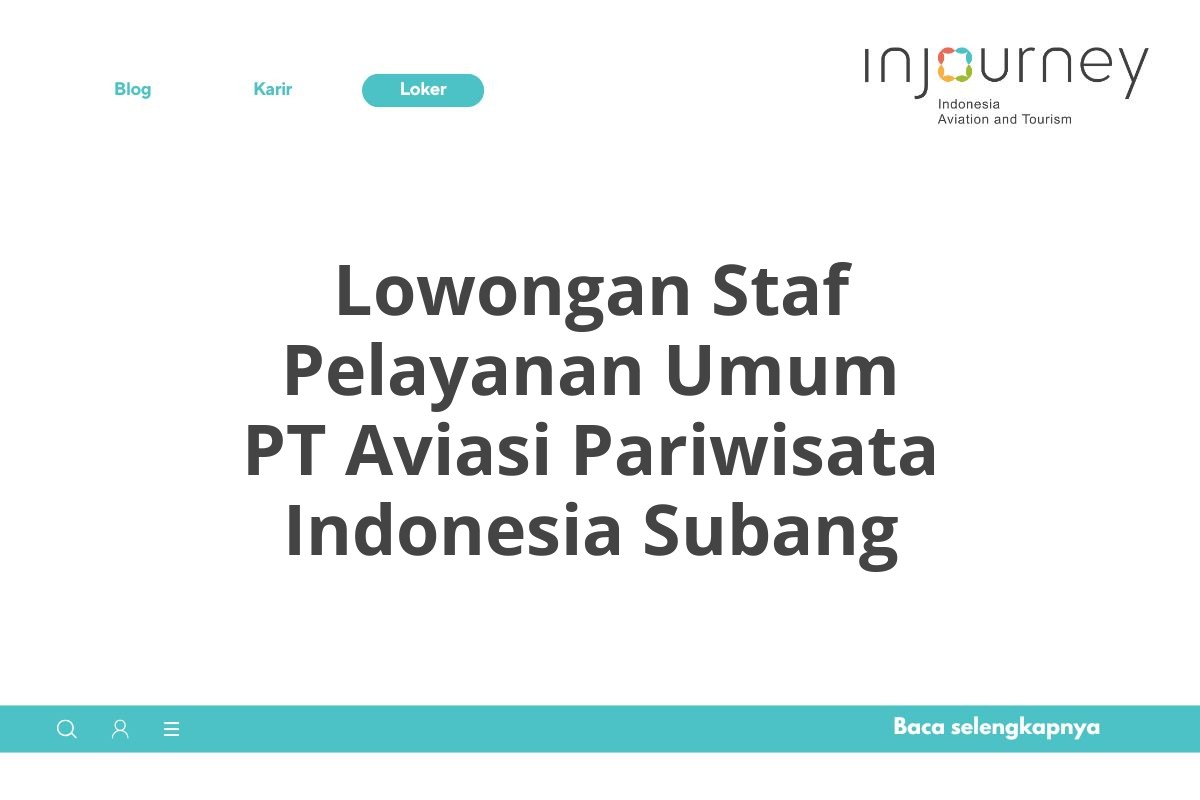 Blog Karir Loker

injourney
Indonesia
Aviation and Tourism

Lowongan Staf Pelayanan Umum PT Aviasi Pariwisata Indonesia Subang

Baca selengkapnya